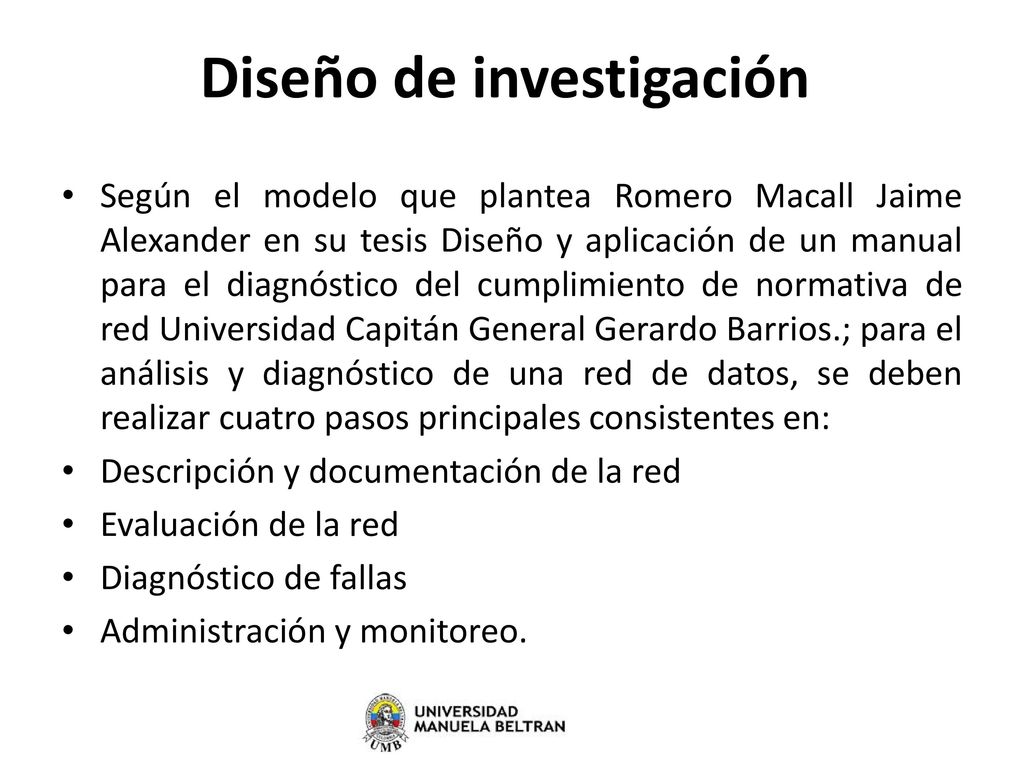 Diseño de investigación

• Según el modelo que plantea Romero Macall Jaime Alexander en su tesis Diseño y aplicación de un manual para el diagnóstico del cumplimiento de normativa de red Universidad Capitán General Gerardo Barrios.; para el análisis y diagnóstico de una red de datos, se deben realizar cuatro pasos principales consistentes en:
• Descripción y documentación de la red
• Evaluación de la red
• Diagnóstico de fallas
• Administración y monitoreo.

UMB
UNIVERSIDAD MANUELA BELTRAN